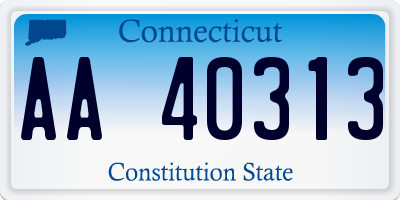 Connecticut

AA 40313

Constitution State